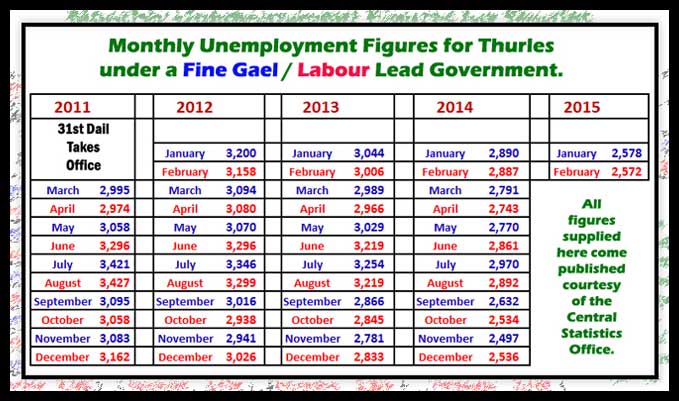 Monthly Unemployment Figures for Thurles under a Fine Gael / Labour Lead Government.

| 2011 | | 2012 | | 2013 | | 2014 | | 2015 | |
|---|---|---|---|---|---|---|---|---|---|
| 31st Dail Takes Office | | | | | | | | | |
| | | January | 3,200 | January | 3,044 | January | 2,890 | January | 2,578 |
| | | February | 3,158 | February | 3,006 | February | 2,887 | February | 2,572 |
| March | 2,995 | March | 3,094 | March | 2,989 | March | 2,791 | | |
| April | 2,974 | April | 3,080 | April | 2,966 | April | 2,743 | | |
| May | 3,058 | May | 3,070 | May | 3,029 | May | 2,770 | | |
| June | 3,296 | June | 3,296 | June | 3,219 | June | 2,861 | | |
| July | 3,421 | July | 3,346 | July | 3,254 | July | 2,970 | | |
| August | 3,427 | August | 3,299 | August | 3,219 | August | 2,892 | | |
| September | 3,095 | September | 3,016 | September | 2,866 | September | 2,632 | | |
| October | 3,058 | October | 2,938 | October | 2,845 | October | 2,534 | | |
| November | 3,083 | November | 2,941 | November | 2,781 | November | 2,497 | | |
| December | 3,162 | December | 3,026 | December | 2,833 | December | 2,536 | | |

All figures supplied here come published courtesy of the Central Statistics Office.